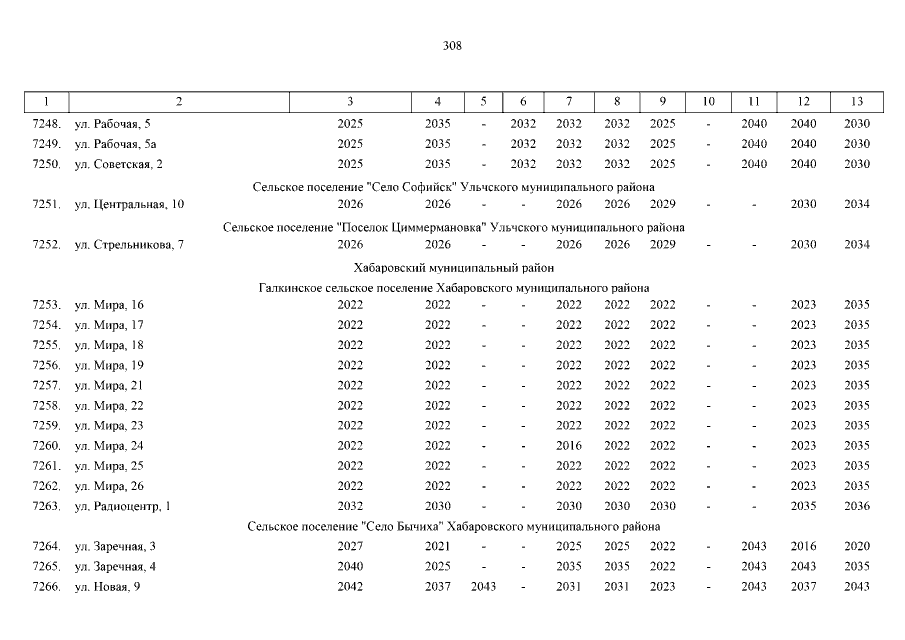 308

| 1 | 2 | 3 | 4 | 5 | 6 | 7 | 8 | 9 | 10 | 11 | 12 | 13 |
|---|---|---|---|---|---|---|---|---|---|---|---|---|
| 7248. | ул. Рабочая, 5 | 2025 | 2035 | - | 2032 | 2032 | 2032 | 2025 | - | 2040 | 2040 | 2030 |
| 7249. | ул. Рабочая, 5а | 2025 | 2035 | - | 2032 | 2032 | 2032 | 2025 | - | 2040 | 2040 | 2030 |
| 7250. | ул. Советская, 2 | 2025 | 2035 | - | 2032 | 2032 | 2032 | 2025 | - | 2040 | 2040 | 2030 |
| Сельское поселение "Село Софийск" Ульчского муниципального района | | | | | | | | | | | | |
| 7251. | ул. Центральная, 10 | 2026 | 2026 | - | - | 2026 | 2026 | 2029 | - | - | 2030 | 2034 |
| Сельское поселение "Поселок Циммермановка" Ульчского муниципального района | | | | | | | | | | | | |
| 7252. | ул. Стрельникова, 7 | 2026 | 2026 | - | - | 2026 | 2026 | 2029 | - | - | 2030 | 2034 |
| Хабаровский муниципальный район | | | | | | | | | | | | |
| Галкинское сельское поселение Хабаровского муниципального района | | | | | | | | | | | | |
| 7253. | ул. Мира, 16 | 2022 | 2022 | - | - | 2022 | 2022 | 2022 | - | - | 2023 | 2035 |
| 7254. | ул. Мира, 17 | 2022 | 2022 | - | - | 2022 | 2022 | 2022 | - | - | 2023 | 2035 |
| 7255. | ул. Мира, 18 | 2022 | 2022 | - | - | 2022 | 2022 | 2022 | - | - | 2023 | 2035 |
| 7256. | ул. Мира, 19 | 2022 | 2022 | - | - | 2022 | 2022 | 2022 | - | - | 2023 | 2035 |
| 7257. | ул. Мира, 21 | 2022 | 2022 | - | - | 2022 | 2022 | 2022 | - | - | 2023 | 2035 |
| 7258. | ул. Мира, 22 | 2022 | 2022 | - | - | 2022 | 2022 | 2022 | - | - | 2023 | 2035 |
| 7259. | ул. Мира, 23 | 2022 | 2022 | - | - | 2022 | 2022 | 2022 | - | - | 2023 | 2035 |
| 7260. | ул. Мира, 24 | 2022 | 2022 | - | - | 2016 | 2022 | 2022 | - | - | 2023 | 2035 |
| 7261. | ул. Мира, 25 | 2022 | 2022 | - | - | 2022 | 2022 | 2022 | - | - | 2023 | 2035 |
| 7262. | ул. Мира, 26 | 2022 | 2022 | - | - | 2022 | 2022 | 2022 | - | - | 2023 | 2035 |
| 7263. | ул. Радиоцентр, 1 | 2032 | 2030 | - | - | 2030 | 2030 | 2030 | - | - | 2035 | 2036 |
| Сельское поселение "Село Бычиха" Хабаровского муниципального района | | | | | | | | | | | | |
| 7264. | ул. Заречная, 3 | 2027 | 2021 | - | - | 2025 | 2025 | 2022 | - | 2043 | 2016 | 2020 |
| 7265. | ул. Заречная, 4 | 2040 | 2025 | - | - | 2035 | 2035 | 2022 | - | 2043 | 2043 | 2035 |
| 7266. | ул. Новая, 9 | 2042 | 2037 | 2043 | - | 2031 | 2031 | 2023 | - | 2043 | 2037 | 2043 |